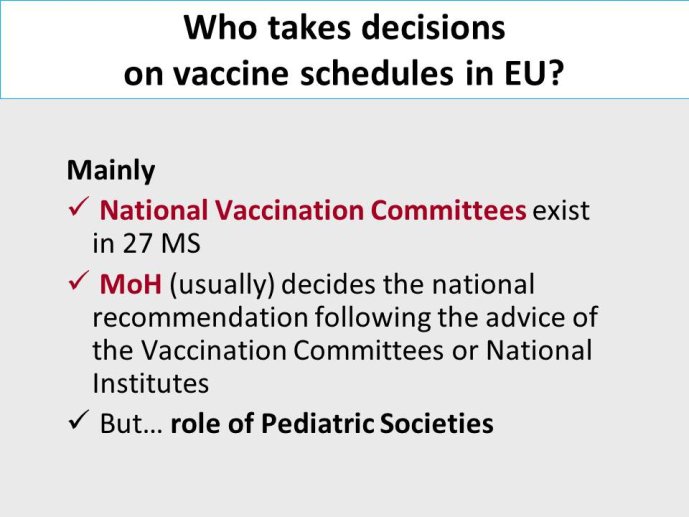 Who takes decisions on vaccine schedules in EU?

Mainly

✓ National Vaccination Committees exist in 27 MS

✓ MoH (usually) decides the national recommendation following the advice of the Vaccination Committees or National Institutes

✓ But… role of Pediatric Societies